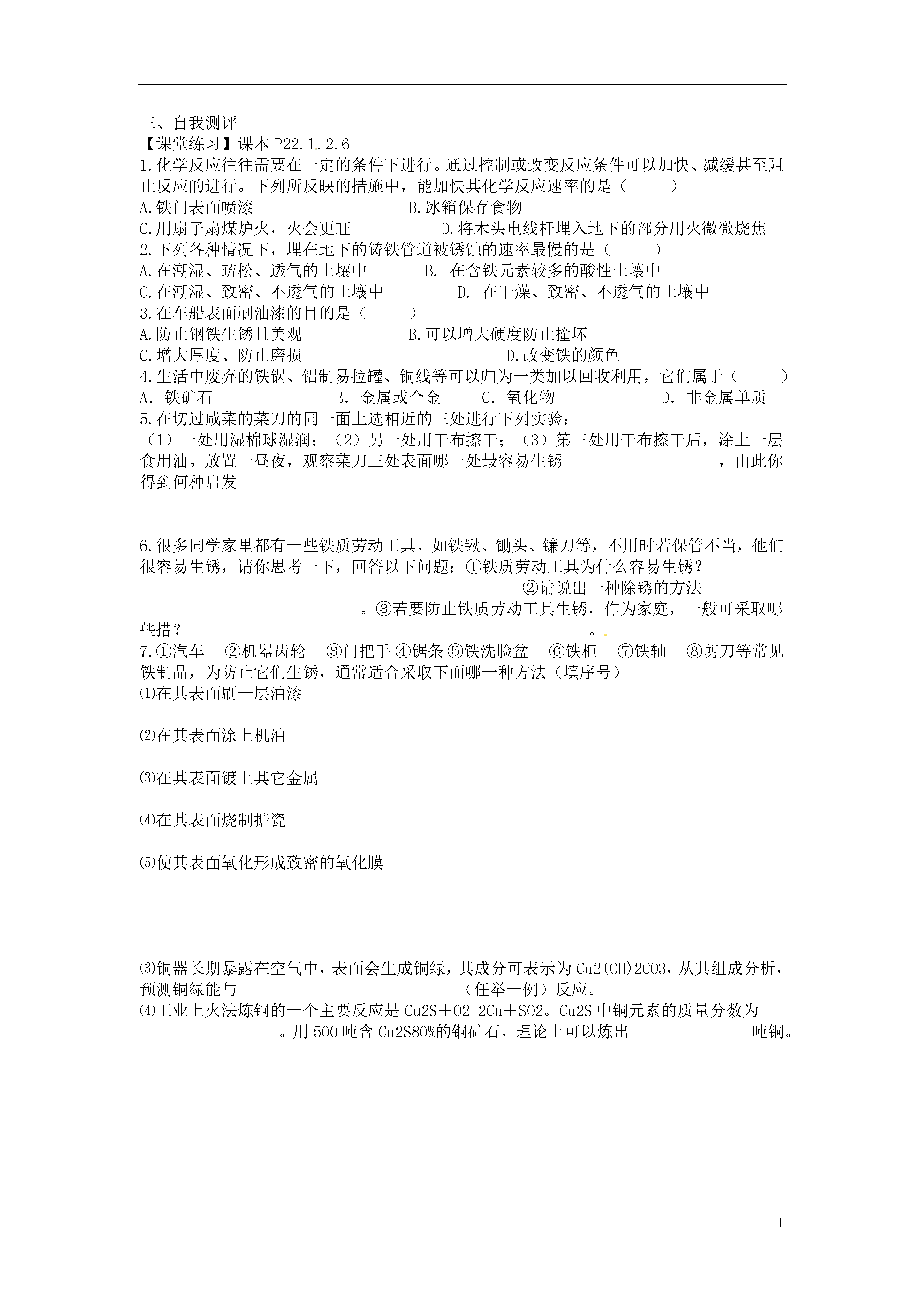 三、自我测评
【课堂练习】课本 P22.1.2.6
1.化学反应往往需要在一定的条件下进行。通过控制或改变反应条件可以加快、减缓甚至阻止反应的进行。下列所反映的措施中，能加快其化学反应速率的是（　　）
A.铁门表面喷漆　　B.冰箱保存食物
C.用扇子扇煤炉火，火会更旺　　D.将木头电线杆埋入地下的部分用火微微烧焦
2.下列各种情况下，埋在地下的铸铁管道被锈蚀的速率最慢的是（　　）
A.在潮湿、疏松、透气的土壤中　　B. 在含铁元素较多的酸性土壤中
C.在潮湿、致密、不透气的土壤中　　D. 在干燥、致密、不透气的土壤中
3.在车船表面刷油漆的目的是（　　）
A.防止钢铁生锈且美观　　B.可以增大硬度防止撞坏
C.增大厚度、防止磨损　　D.改变铁的颜色
4.生活中废弃的铁锅、铝制易拉罐、铜线等可以归为一类加以回收利用，它们属于（　　）
A. 铁矿石　　B. 金属或合金　　C. 氧化物　　D. 非金属单质
5.在切过咸菜的菜刀的同一面上选相近的三处进行下列实验：
（1）一处用湿棉球湿润；（2）另一处用干布擦干；（3）第三处用干布擦干后，涂上一层食用油。放置一昼夜，观察菜刀三处表面哪一处最容易生锈　　　　，由此你得到何种启发

6.很多同学家里都有一些铁质劳动工具，如铁锹、锄头、镰刀等，不用时若保管不当，他们很容易生锈，请你思考一下，回答以下问题：①铁质劳动工具为什么容易生锈？　　②请说出一种除锈的方法　　。③若要防止铁质劳动工具生锈，作为家庭，一般可采取哪些措？　　。
7.①汽车　②机器齿轮　③门把手 ④锯条 ⑤铁洗脸盆　⑥铁柜　⑦铁轴　⑧剪刀等常见铁制品，为防止它们生锈，通常适合采取下面哪一种方法（填序号）
⑴在其表面刷一层油漆

⑵在其表面涂上机油

⑶在其表面镀上其它金属

⑷在其表面烧制搪瓷

⑸使其表面氧化形成致密的氧化膜

⑶铜器长期暴露在空气中，表面会生成铜绿，其成分可表示为 Cu2(OH)2CO3，从其组成分析，预测铜绿能与　　（任举一例）反应。
⑷工业上火法炼铜的一个主要反应是 Cu2S＋O2 2Cu＋SO2。Cu2S 中铜元素的质量分数为　　。用 500 吨含 Cu2S80%的铜矿石，理论上可以炼出　　吨铜。

1